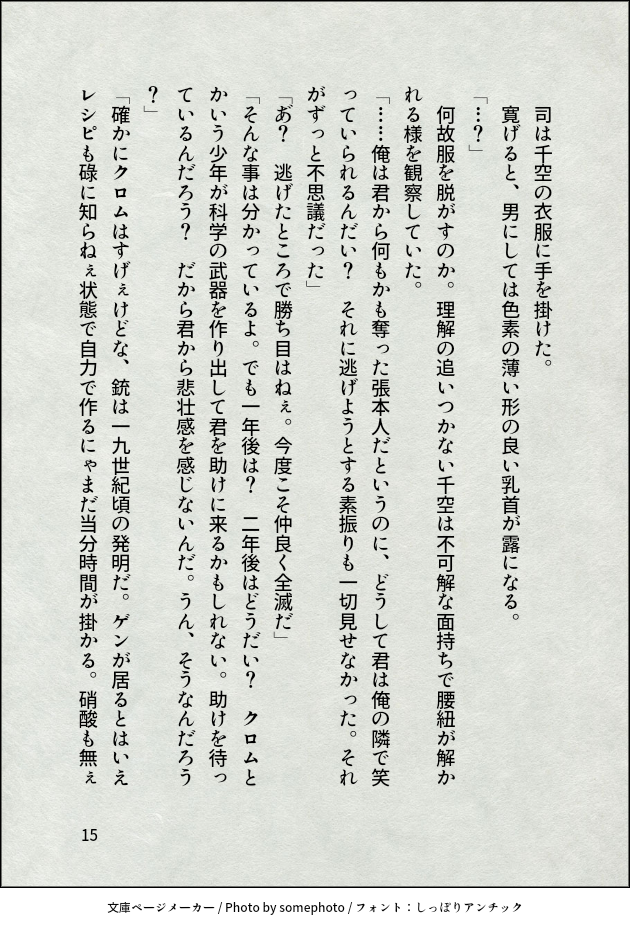 司は千空の衣服に手を掛けた。
寛げると、男にしては色素の薄い形の良い乳首が露になる。
「…？」
何故服を脱がすのか。理解の追いつかない千空は不可解な面持ちで腰紐が解かれる様を観察していた。
「……俺は君から何もかも奪った張本人だというのに、どうして君は俺の隣で笑っていられるんだい？　それに逃げようとする素振りも一切見せなかった。それがずっと不思議だった」
「あ？　逃げたところで勝ち目はねぇ。今度こそ仲良く全滅だ」
「そんな事は分かっているよ。でも一年後は？　二年後はどうだい？　クロムとかいう少年が科学の武器を作り出して君を助けに来るかもしれない。助けを待っているんだろう？　だから君から悲壮感を感じないんだ。うん、そうなんだろう？」
「確かにクロムはすげぇけどな、銃は一九世紀頃の発明だ。ゲンが居るとはいえレシピも碌に知らねぇ状態で自力で作るにゃまだ当分時間が掛かる。硝酸も無ぇ

15

文庫ページメーカー / Photo by somephoto / フォント：しっぽりアンチック